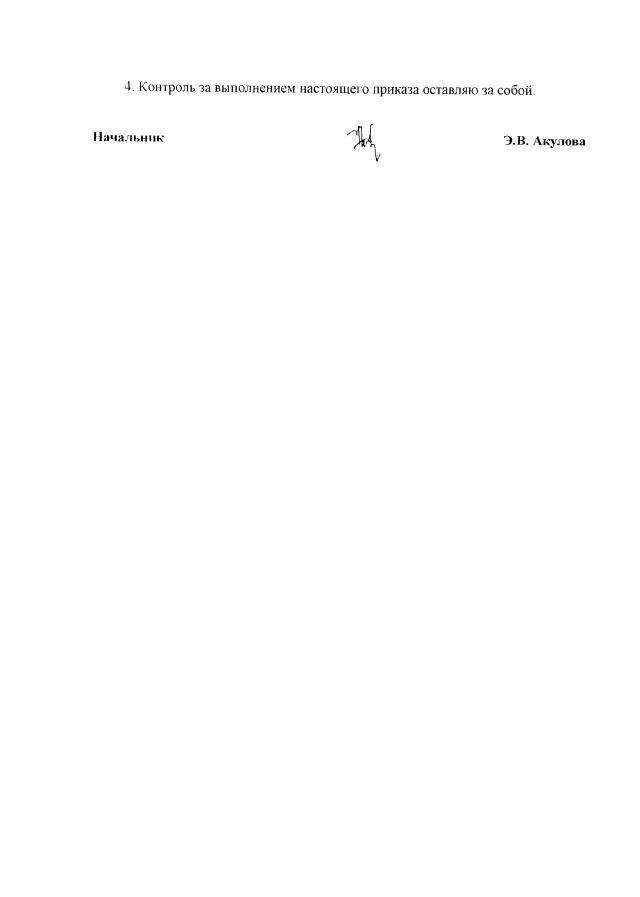 4. Контроль за выполнением настоящего приказа оставляю за собой.

Начальник Э.В. Акулова